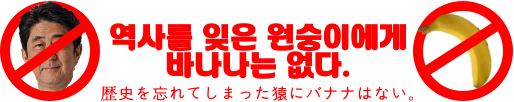 역사를 잊은 원숭이에게 바나나는 없다.
歴史を忘れてしまった猿にバナナはない。